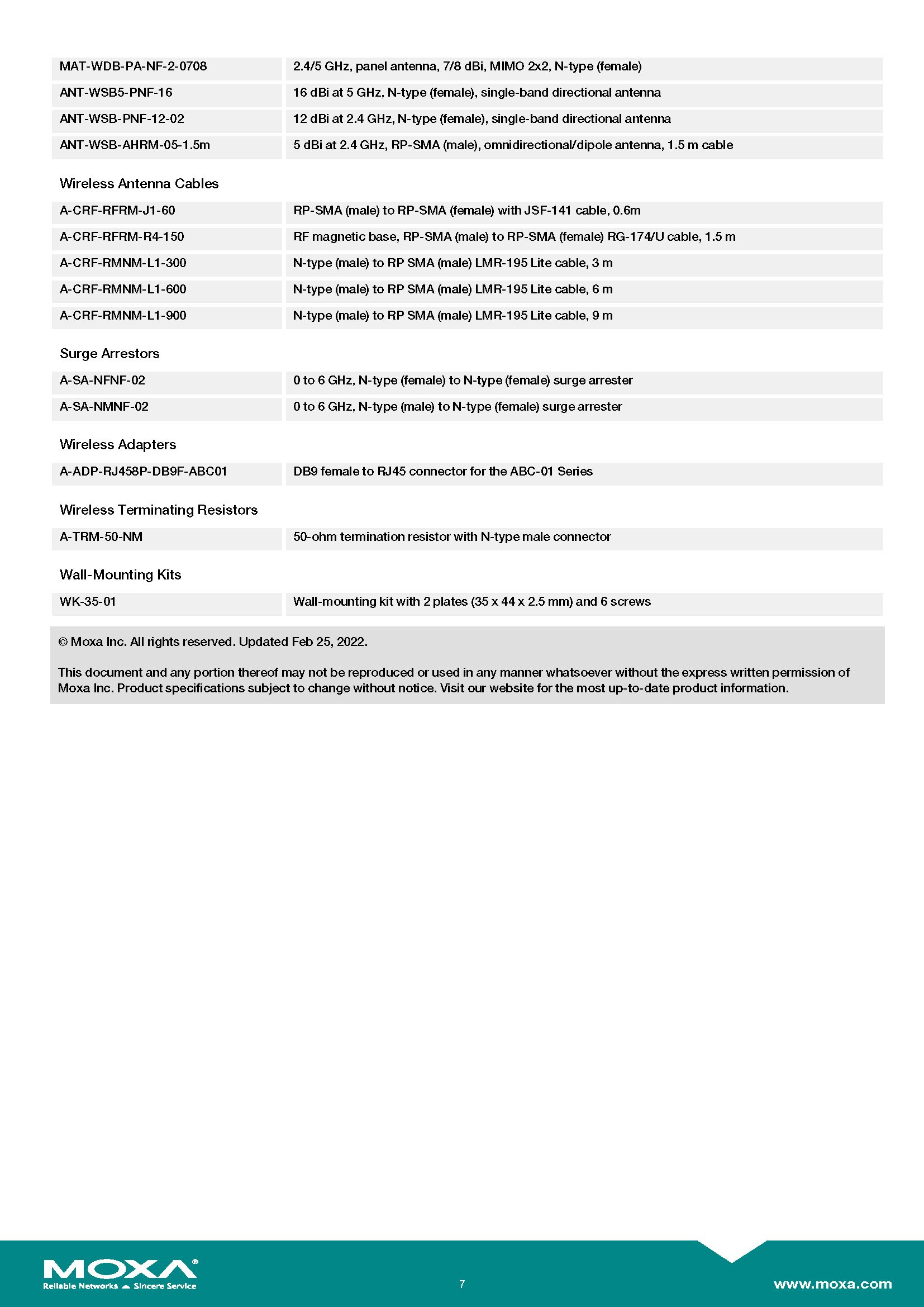 | | |
|---|---|
| MAT-WDB-PA-NF-2-0708 | 2.4/5 GHz, panel antenna, 7/8 dBi, MIMO 2x2, N-type (female) |
| ANT-WSB5-PNF-16 | 16 dBi at 5 GHz, N-type (female), single-band directional antenna |
| ANT-WSB-PNF-12-02 | 12 dBi at 2.4 GHz, N-type (female), single-band directional antenna |
| ANT-WSB-AHRM-05-1.5m | 5 dBi at 2.4 GHz, RP-SMA (male), omnidirectional/dipole antenna, 1.5 m cable |

Wireless Antenna Cables

| | |
|---|---|
| A-CRF-RFRM-J1-60 | RP-SMA (male) to RP-SMA (female) with JSF-141 cable, 0.6m |
| A-CRF-RFRM-R4-150 | RF magnetic base, RP-SMA (male) to RP-SMA (female) RG-174/U cable, 1.5 m |
| A-CRF-RMNM-L1-300 | N-type (male) to RP SMA (male) LMR-195 Lite cable, 3 m |
| A-CRF-RMNM-L1-600 | N-type (male) to RP SMA (male) LMR-195 Lite cable, 6 m |
| A-CRF-RMNM-L1-900 | N-type (male) to RP SMA (male) LMR-195 Lite cable, 9 m |

Surge Arrestors

| | |
|---|---|
| A-SA-NFNF-02 | 0 to 6 GHz, N-type (female) to N-type (female) surge arrester |
| A-SA-NMNF-02 | 0 to 6 GHz, N-type (male) to N-type (female) surge arrester |

Wireless Adapters

| | |
|---|---|
| A-ADP-RJ458P-DB9F-ABC01 | DB9 female to RJ45 connector for the ABC-01 Series |

Wireless Terminating Resistors

| | |
|---|---|
| A-TRM-50-NM | 50-ohm termination resistor with N-type male connector |

Wall-Mounting Kits

| | |
|---|---|
| WK-35-01 | Wall-mounting kit with 2 plates (35 x 44 x 2.5 mm) and 6 screws |

© Moxa Inc. All rights reserved. Updated Feb 25, 2022.

This document and any portion thereof may not be reproduced or used in any manner whatsoever without the express written permission of Moxa Inc. Product specifications subject to change without notice. Visit our website for the most up-to-date product information.

MOXA®
Reliable Networks ▲ Sincere Service

7

www.moxa.com